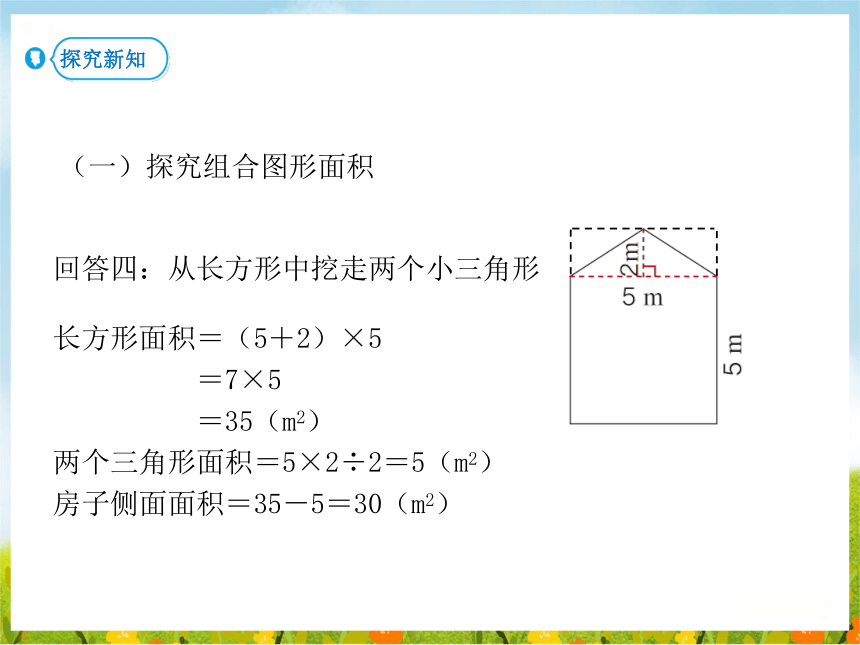 探究新知

（一）探究组合图形面积

回答四：从长方形中挖走两个小三角形

长方形面积＝（5＋2）×5
＝7×5
＝35（$m^2$）
两个三角形面积＝5×2÷2＝5（$m^2$）
房子侧面面积＝35－5＝30（$m^2$）

2 m
5 m
5 m